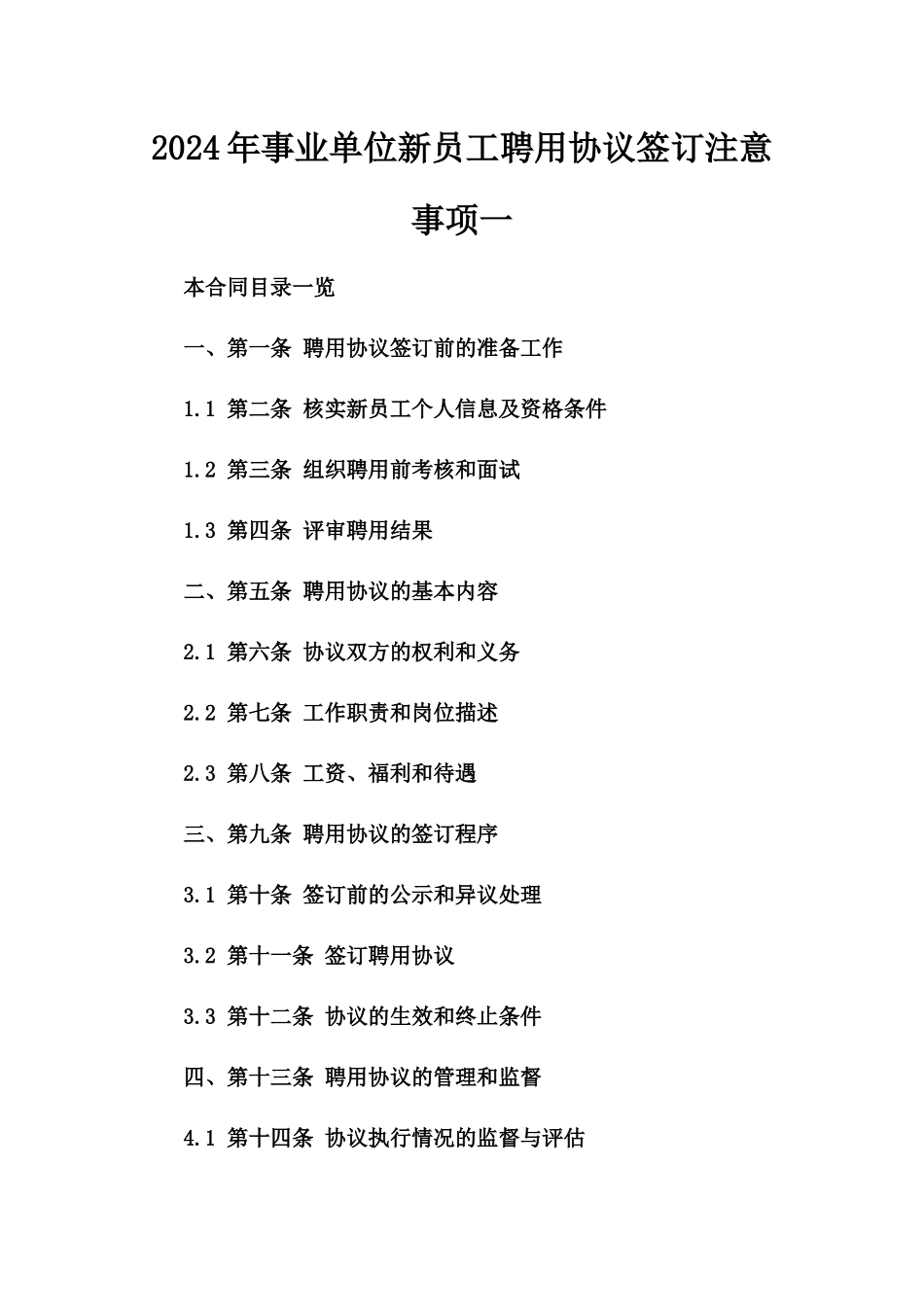 2024年事业单位新员工聘用协议签订注意事项一

本合同目录一览

一、第一条 聘用协议签订前的准备工作

1.1 第二条 核实新员工个人信息及资格条件

1.2 第三条 组织聘用前考核和面试

1.3 第四条 评审聘用结果

二、第五条 聘用协议的基本内容

2.1 第六条 协议双方的权利和义务

2.2 第七条 工作职责和岗位描述

2.3 第八条 工资、福利和待遇

三、第九条 聘用协议的签订程序

3.1 第十条 签订前的公示和异议处理

3.2 第十一条 签订聘用协议

3.3 第十二条 协议的生效和终止条件

四、第十三条 聘用协议的管理和监督

4.1 第十四条 协议执行情况的监督与评估